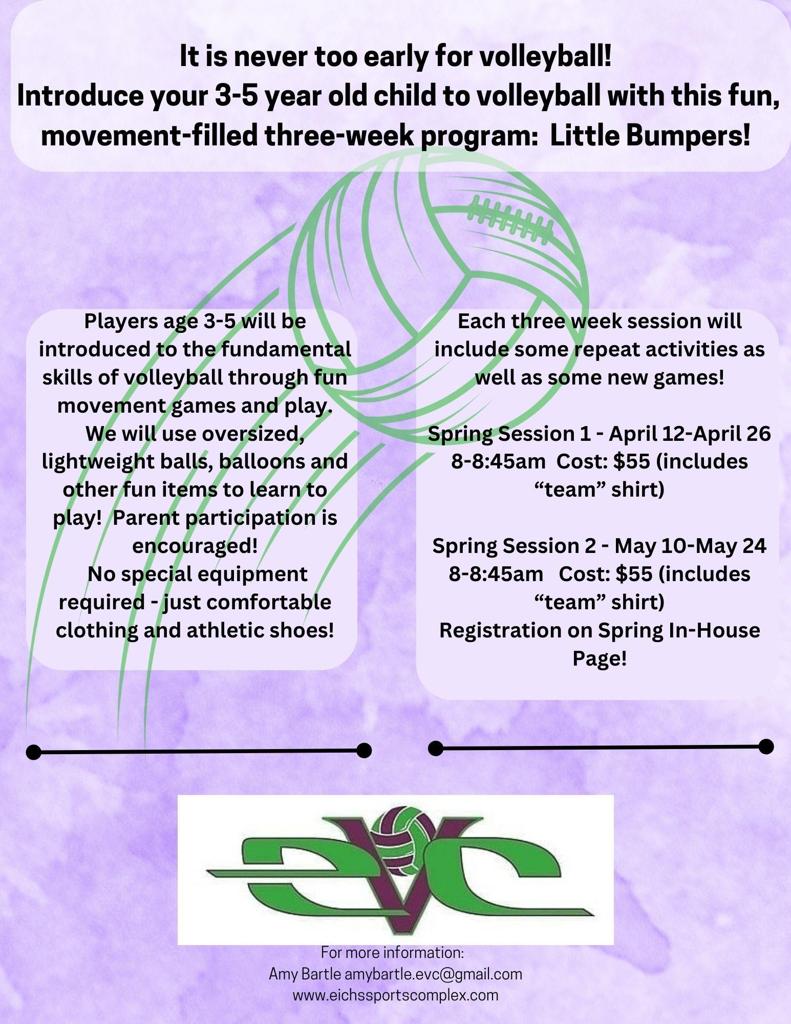 It is never too early for volleyball!
Introduce your 3-5 year old child to volleyball with this fun, movement-filled three-week program: Little Bumpers!

Players age 3-5 will be introduced to the fundamental skills of volleyball through fun movement games and play. We will use oversized, lightweight balls, balloons and other fun items to learn to play! Parent participation is encouraged!
No special equipment required - just comfortable clothing and athletic shoes!

Each three week session will include some repeat activities as well as some new games!

Spring Session 1 - April 12-April 26
8-8:45am Cost: $55 (includes "team" shirt)

Spring Session 2 - May 10-May 24
8-8:45am Cost: $55 (includes "team" shirt)
Registration on Spring In-House Page!

EVC

For more information:
Amy Bartle amybartle.evc@gmail.com
www.eichssportscomplex.com